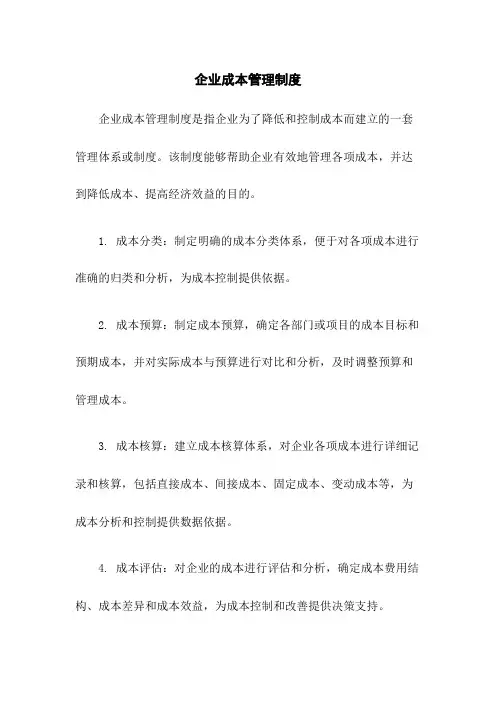 企业成本管理制度

企业成本管理制度是指企业为了降低和控制成本而建立的一套管理体系或制度。该制度能够帮助企业有效地管理各项成本，并达到降低成本、提高经济效益的目的。

1. 成本分类：制定明确的成本分类体系，便于对各项成本进行准确的归类和分析，为成本控制提供依据。

2. 成本预算：制定成本预算，确定各部门或项目的成本目标和预期成本，并对实际成本与预算进行对比和分析，及时调整预算和管理成本。

3. 成本核算：建立成本核算体系，对企业各项成本进行详细记录和核算，包括直接成本、间接成本、固定成本、变动成本等，为成本分析和控制提供数据依据。

4. 成本评估：对企业的成本进行评估和分析，确定成本费用结构、成本差异和成本效益，为成本控制和改善提供决策支持。